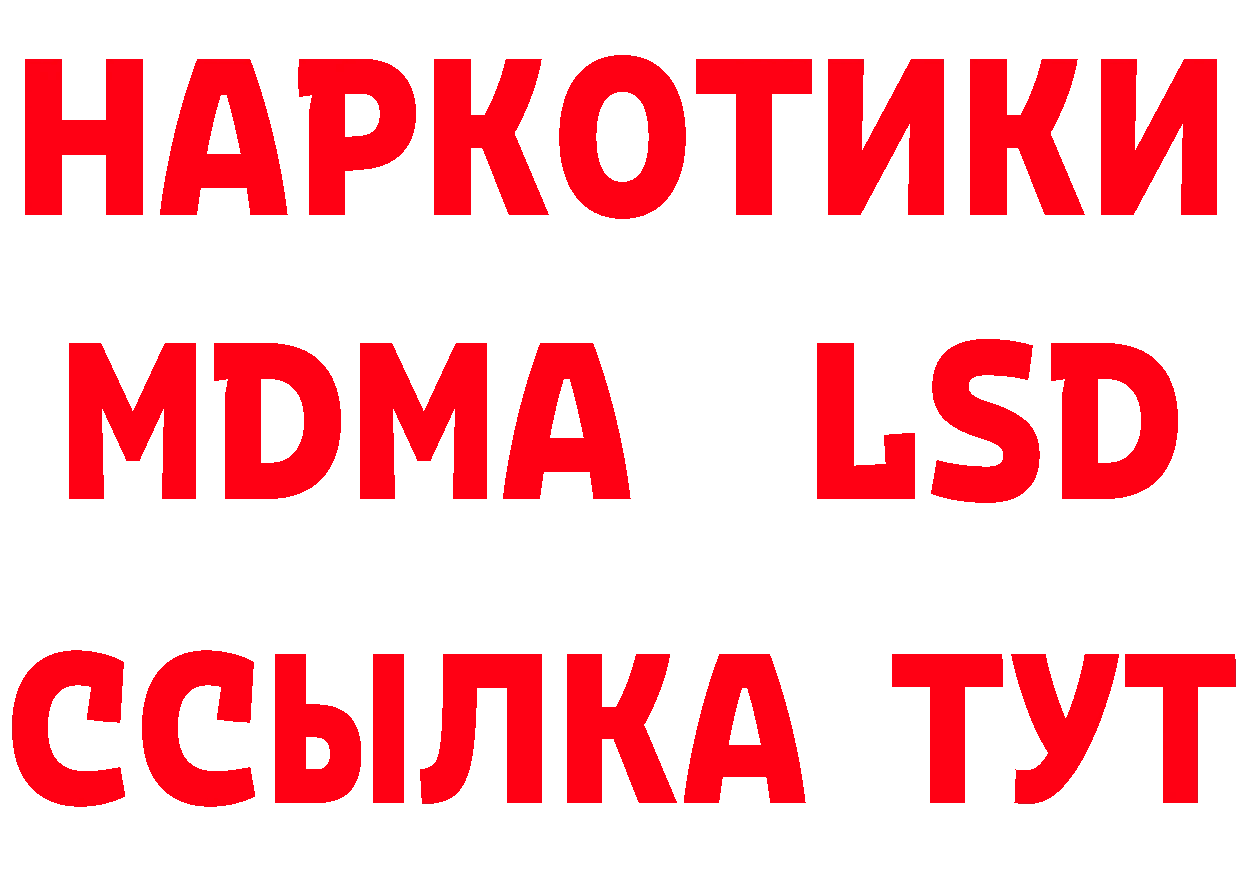 НАРКОТИКИ
MDMA LSD
ССЫЛКА ТУТ